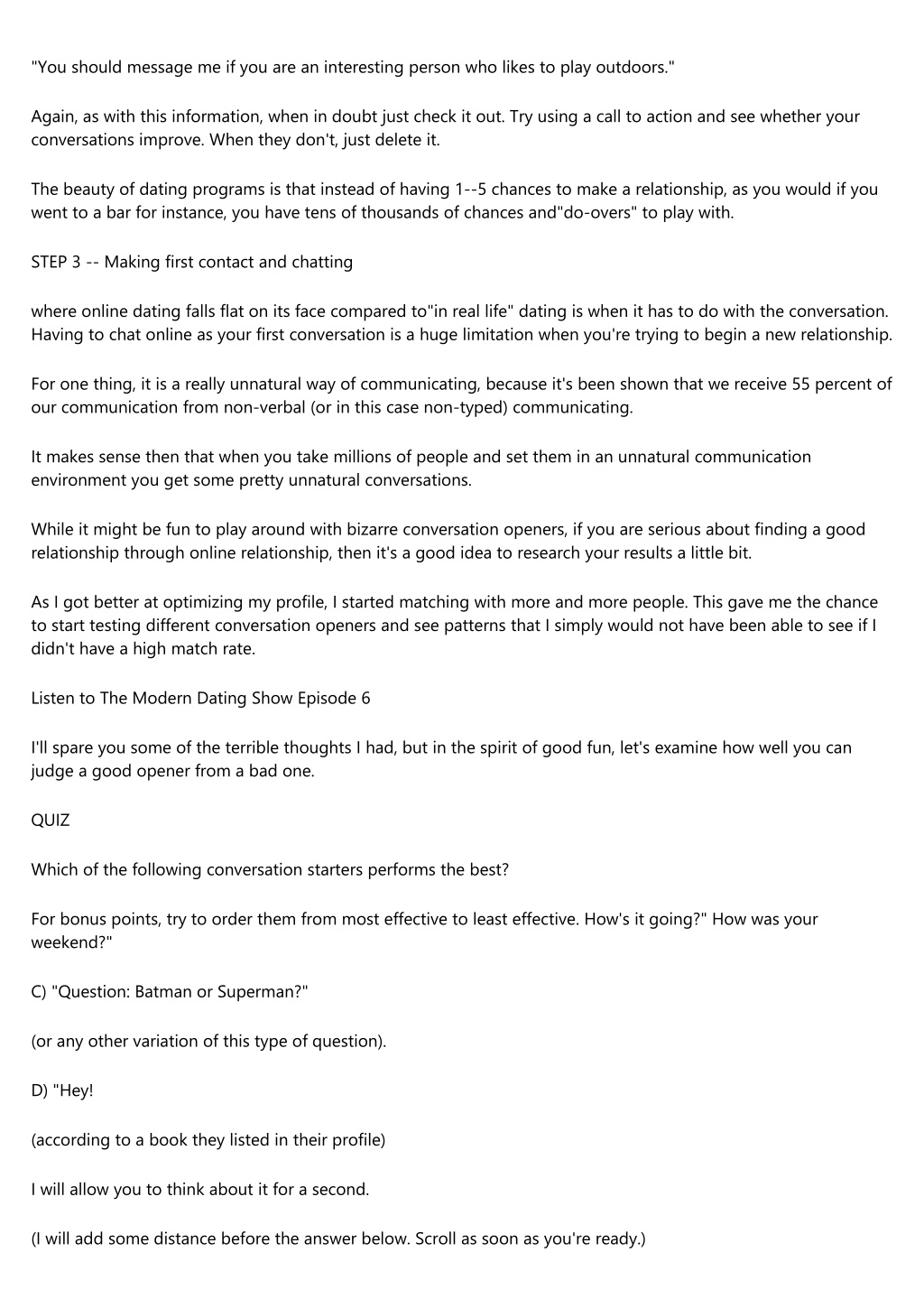 "You should message me if you are an interesting person who likes to play outdoors."

Again, as with this information, when in doubt just check it out. Try using a call to action and see whether your conversations improve. When they don't, just delete it.

The beauty of dating programs is that instead of having 1--5 chances to make a relationship, as you would if you went to a bar for instance, you have tens of thousands of chances and"do-overs" to play with.

STEP 3 -- Making first contact and chatting

where online dating falls flat on its face compared to"in real life" dating is when it has to do with the conversation. Having to chat online as your first conversation is a huge limitation when you're trying to begin a new relationship.

For one thing, it is a really unnatural way of communicating, because it's been shown that we receive 55 percent of our communication from non-verbal (or in this case non-typed) communicating.

It makes sense then that when you take millions of people and set them in an unnatural communication environment you get some pretty unnatural conversations.

While it might be fun to play around with bizarre conversation openers, if you are serious about finding a good relationship through online relationship, then it's a good idea to research your results a little bit.

As I got better at optimizing my profile, I started matching with more and more people. This gave me the chance to start testing different conversation openers and see patterns that I simply would not have been able to see if I didn't have a high match rate.

Listen to The Modern Dating Show Episode 6

I'll spare you some of the terrible thoughts I had, but in the spirit of good fun, let's examine how well you can judge a good opener from a bad one.

QUIZ

Which of the following conversation starters performs the best?

For bonus points, try to order them from most effective to least effective. How's it going?" How was your weekend?"

C) "Question: Batman or Superman?"

(or any other variation of this type of question).

D) "Hey!

(according to a book they listed in their profile)

I will allow you to think about it for a second.

(I will add some distance before the answer below. Scroll as soon as you're ready.)